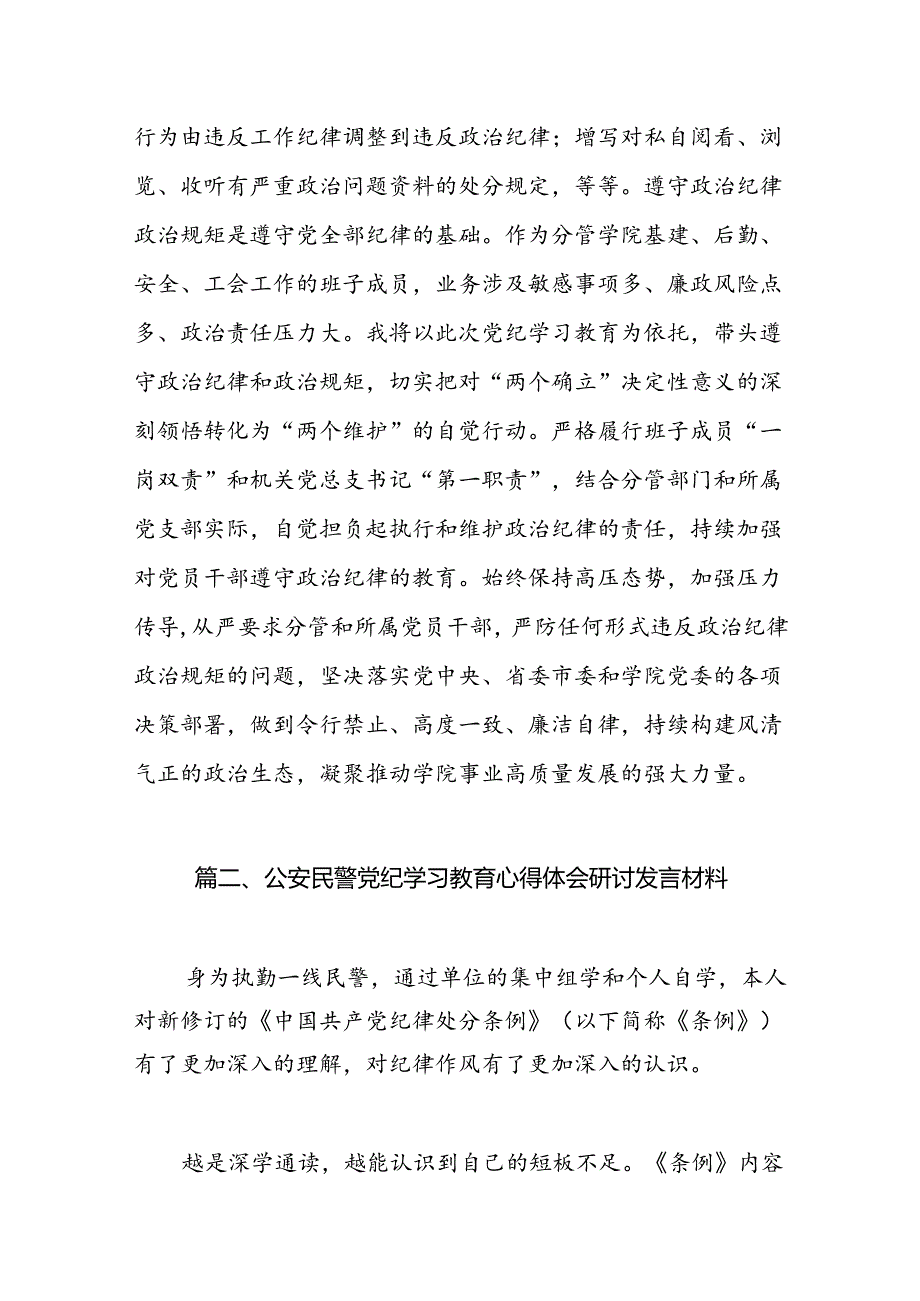 行为由违反工作纪律调整到违反政治纪律；增写对私自阅看、浏览、收听有严重政治问题资料的处分规定，等等。遵守政治纪律政治规矩是遵守党全部纪律的基础。作为分管学院基建、后勤、安全、工会工作的班子成员，业务涉及敏感事项多、廉政风险点多、政治责任压力大。我将以此次党纪学习教育为依托，带头遵守政治纪律和政治规矩，切实把对“两个确立”决定性意义的深刻领悟转化为“两个维护”的自觉行动。严格履行班子成员“一岗双责”和机关党总支书记“第一职责”，结合分管部门和所属党支部实际，自觉担负起执行和维护政治纪律的责任，持续加强对党员干部遵守政治纪律的教育。始终保持高压态势，加强压力传导，从严要求分管和所属党员干部，严防任何形式违反政治纪律政治规矩的问题，坚决落实党中央、省委市委和学院党委的各项决策部署，做到令行禁止、高度一致、廉洁自律，持续构建风清气正的政治生态，凝聚推动学院事业高质量发展的强大力量。

篇二、公安民警党纪学习教育心得体会研讨发言材料

身为执勤一线民警，通过单位的集中组学和个人自学，本人对新修订的《中国共产党纪律处分条例》（以下简称《条例》）有了更加深入的理解，对纪律作风有了更加深入的认识。

越是深学通读，越能认识到自己的短板不足。《条例》内容